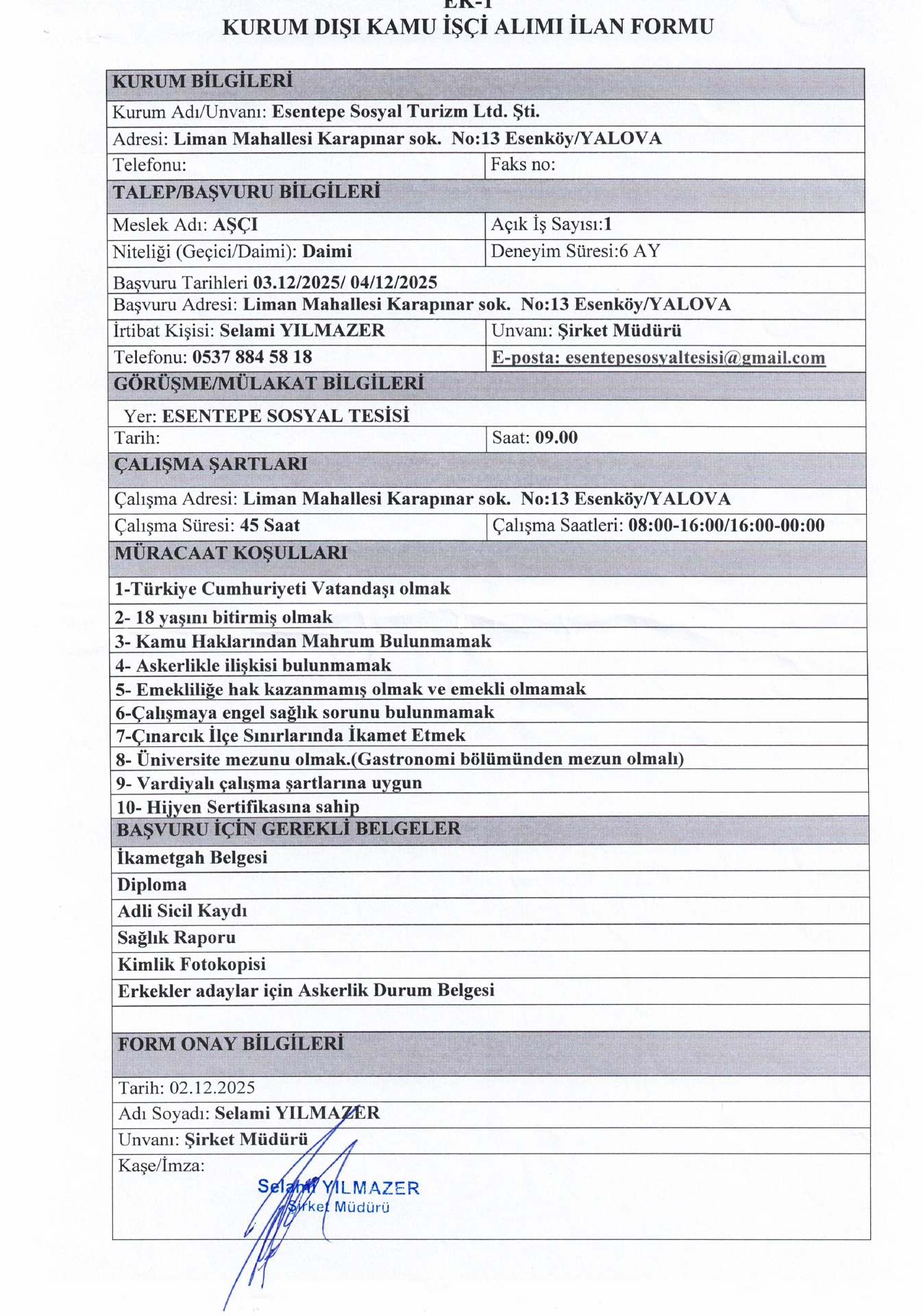 EK-1
KURUM DIŞI KAMU İŞÇİ ALIMI İLAN FORMU

| KURUM BİLGİLERİ | |
|---|---|
| Kurum Adı/Unvanı: Esentepe Sosyal Turizm Ltd. Şti. | |
| Adresi: Liman Mahallesi Karapınar sok. No:13 Esenköy/YALOVA | |
| Telefonu: | Faks no: |
| TALEP/BAŞVURU BİLGİLERİ | |
| Meslek Adı: AŞÇI | Açık İş Sayısı:1 |
| Niteliği (Geçici/Daimi): Daimi | Deneyim Süresi:6 AY |
| Başvuru Tarihleri 03.12/2025/ 04/12/2025 | |
| Başvuru Adresi: Liman Mahallesi Karapınar sok. No:13 Esenköy/YALOVA | |
| İrtibat Kişisi: Selami YILMAZER | Unvanı: Şirket Müdürü |
| Telefonu: 0537 884 58 18 | E-posta: esentepesosyaltesisi@gmail.com |
| GÖRÜŞME/MÜLAKAT BİLGİLERİ | |
| Yer: ESENTEPE SOSYAL TESİSİ | |
| Tarih: | Saat: 09.00 |
| ÇALIŞMA ŞARTLARI | |
| Çalışma Adresi: Liman Mahallesi Karapınar sok. No:13 Esenköy/YALOVA | |
| Çalışma Süresi: 45 Saat | Çalışma Saatleri: 08:00-16:00/16:00-00:00 |
| MÜRACAAT KOŞULLARI | |
| 1-Türkiye Cumhuriyeti Vatandaşı olmak | |
| 2- 18 yaşını bitirmiş olmak | |
| 3- Kamu Haklarından Mahrum Bulunmamak | |
| 4- Askerlikle ilişkisi bulunmamak | |
| 5- Emekliliğe hak kazanmamış olmak ve emekli olmamak | |
| 6-Çalışmaya engel sağlık sorunu bulunmamak | |
| 7-Çınarcık İlçe Sınırlarında İkamet Etmek | |
| 8- Üniversite mezunu olmak.(Gastronomi bölümünden mezun olmalı) | |
| 9- Vardiyalı çalışma şartlarına uygun | |
| 10- Hijyen Sertifikasına sahip | |
| BAŞVURU İÇİN GEREKLİ BELGELER | |
| İkametgah Belgesi | |
| Diploma | |
| Adli Sicil Kaydı | |
| Sağlık Raporu | |
| Kimlik Fotokopisi | |
| Erkekler adaylar için Askerlik Durum Belgesi | |
| | |
| FORM ONAY BİLGİLERİ | |
| Tarih: 02.12.2025 | |
| Adı Soyadı: Selami YILMAZER | |
| Unvanı: Şirket Müdürü | |
| Kaşe/İmza: Selami YILMAZER Şirket Müdürü | |